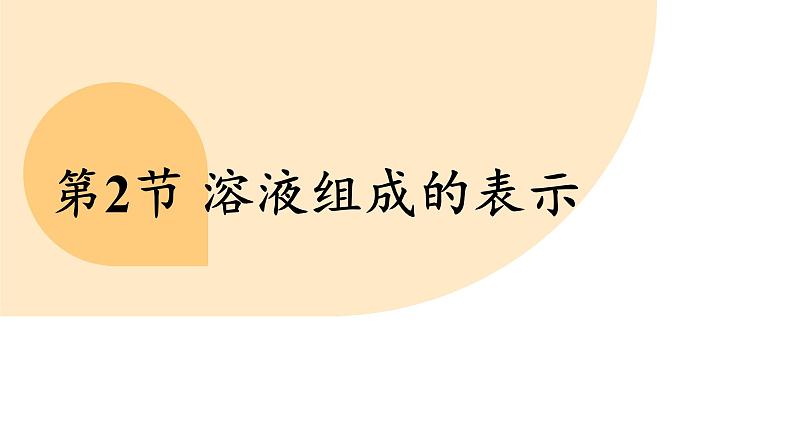 第2节 溶液组成的表示